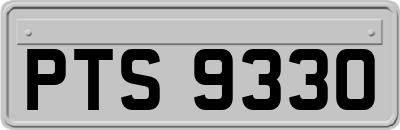 PTS 9330